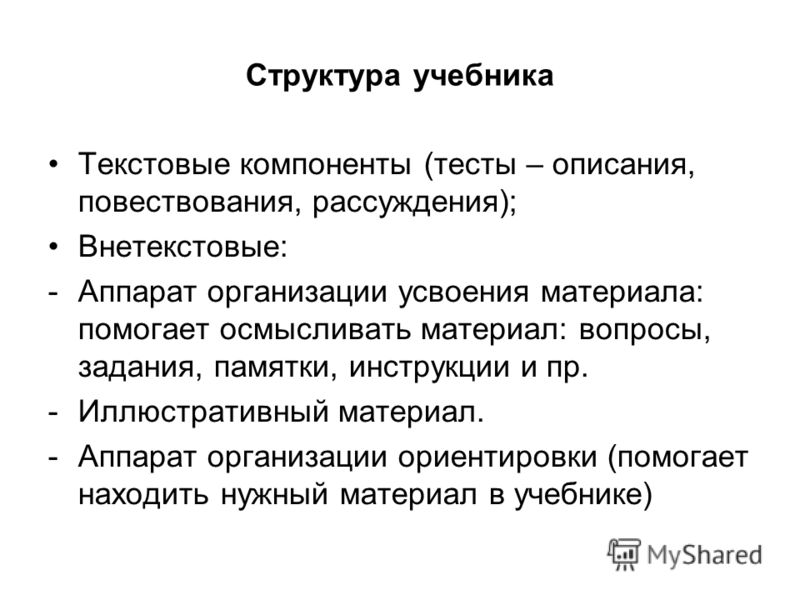 Структура учебника

• Текстовые компоненты (тесты – описания, повествования, рассуждения);

• Внетекстовые:

- Аппарат организации усвоения материала: помогает осмысливать материал: вопросы, задания, памятки, инструкции и пр.

- Иллюстративный материал.

- Аппарат организации ориентировки (помогает находить нужный материал в учебнике)

MyShared